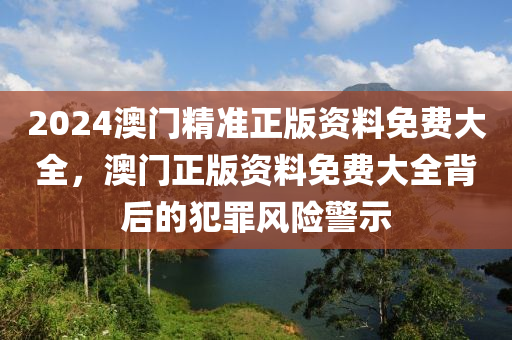 2024澳门精准正版资料免费大全，澳门正版资料免费大全背后的犯罪风险警示